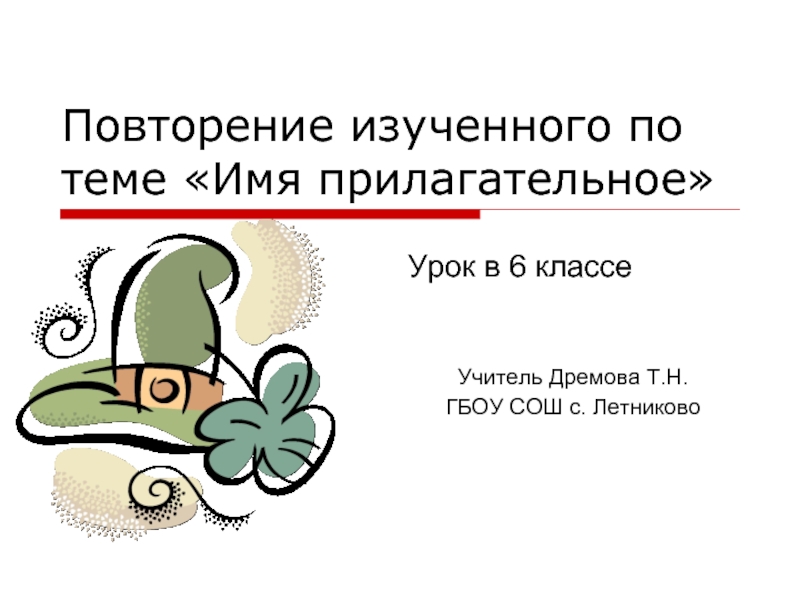 Повторение изученного по теме «Имя прилагательное»

Урок в 6 классе

Учитель Дремова Т.Н.
ГБОУ СОШ с. Летниково